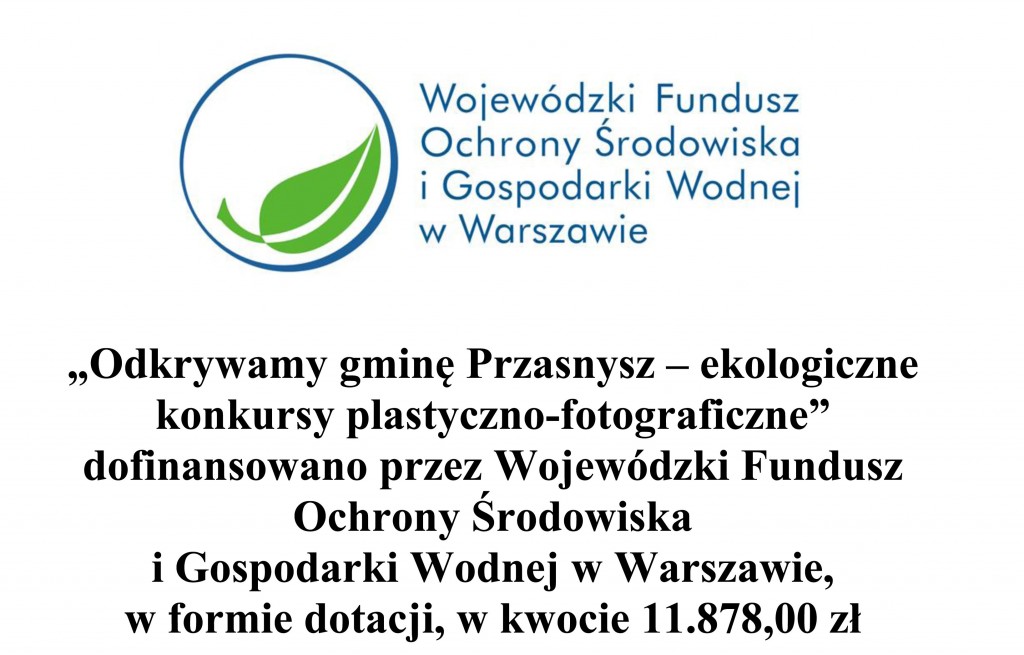 Wojewódzki Fundusz Ochrony Środowiska i Gospodarki Wodnej w Warszawie

„Odkrywamy gminę Przasnysz – ekologiczne konkursy plastyczno-fotograficzne” dofinansowano przez Wojewódzki Fundusz Ochrony Środowiska i Gospodarki Wodnej w Warszawie, w formie dotacji, w kwocie 11.878,00 zł